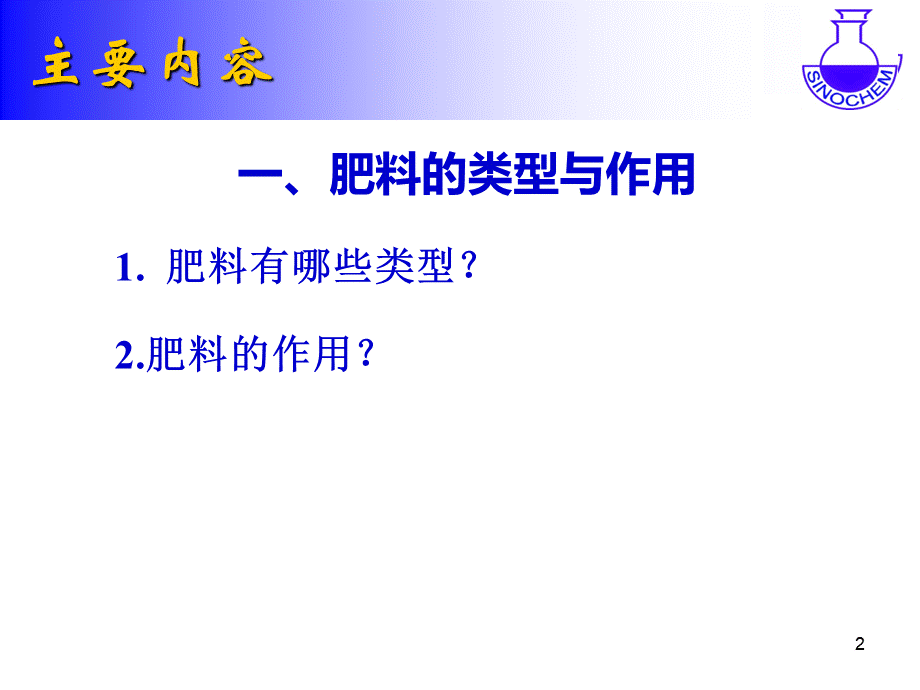 主要内容

SINOCHEM

一、肥料的类型与作用

1. 肥料有哪些类型？

2.肥料的作用？

2